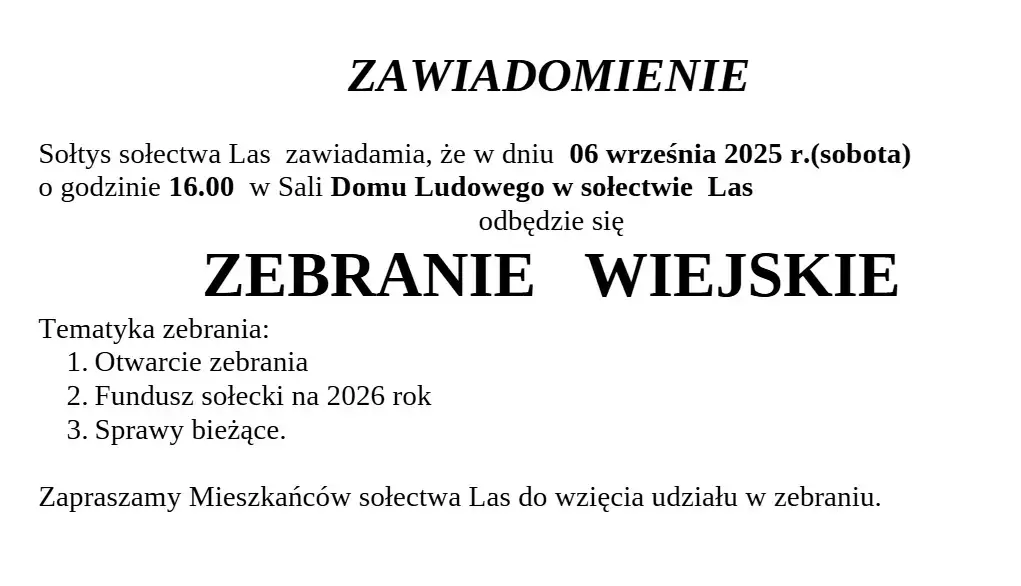 ZAWIADOMIENIE

Sołtys sołectwa Las zawiadamia, że w dniu 06 września 2025 r.(sobota) o godzinie 16.00 w Sali Domu Ludowego w sołectwie Las odbędzie się

ZEBRANIE WIEJSKIE

Tematyka zebrania:
1. Otwarcie zebrania
2. Fundusz sołecki na 2026 rok
3. Sprawy bieżące.

Zapraszamy Mieszkańców sołectwa Las do wzięcia udziału w zebraniu.